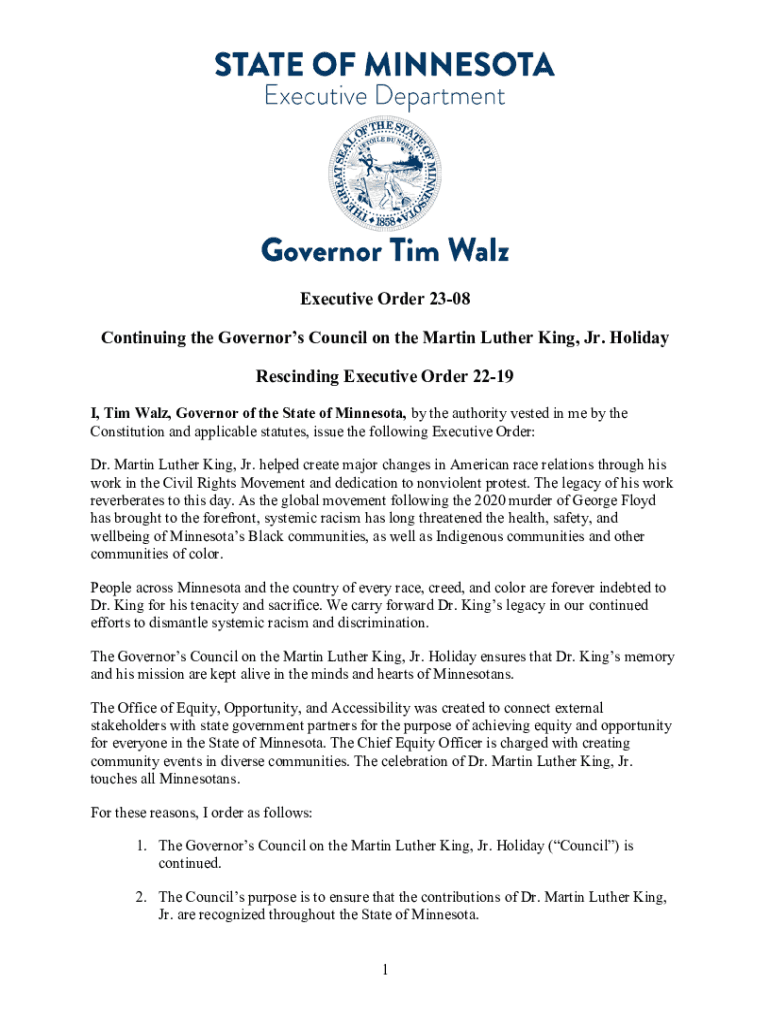 STATE OF MINNESOTA
Executive Department

THE GREAT SEAL OF THE STATE OF MINNESOTA
L'ETOILE DU NORD
1858

Governor Tim Walz

Executive Order 23-08

Continuing the Governor's Council on the Martin Luther King, Jr. Holiday

Rescinding Executive Order 22-19

I, Tim Walz, Governor of the State of Minnesota, by the authority vested in me by the Constitution and applicable statutes, issue the following Executive Order:

Dr. Martin Luther King, Jr. helped create major changes in American race relations through his work in the Civil Rights Movement and dedication to nonviolent protest. The legacy of his work reverberates to this day. As the global movement following the 2020 murder of George Floyd has brought to the forefront, systemic racism has long threatened the health, safety, and wellbeing of Minnesota's Black communities, as well as Indigenous communities and other communities of color.

People across Minnesota and the country of every race, creed, and color are forever indebted to Dr. King for his tenacity and sacrifice. We carry forward Dr. King's legacy in our continued efforts to dismantle systemic racism and discrimination.

The Governor's Council on the Martin Luther King, Jr. Holiday ensures that Dr. King's memory and his mission are kept alive in the minds and hearts of Minnesotans.

The Office of Equity, Opportunity, and Accessibility was created to connect external stakeholders with state government partners for the purpose of achieving equity and opportunity for everyone in the State of Minnesota. The Chief Equity Officer is charged with creating community events in diverse communities. The celebration of Dr. Martin Luther King, Jr. touches all Minnesotans.

For these reasons, I order as follows:

1. The Governor's Council on the Martin Luther King, Jr. Holiday ("Council") is continued.

2. The Council's purpose is to ensure that the contributions of Dr. Martin Luther King, Jr. are recognized throughout the State of Minnesota.

1